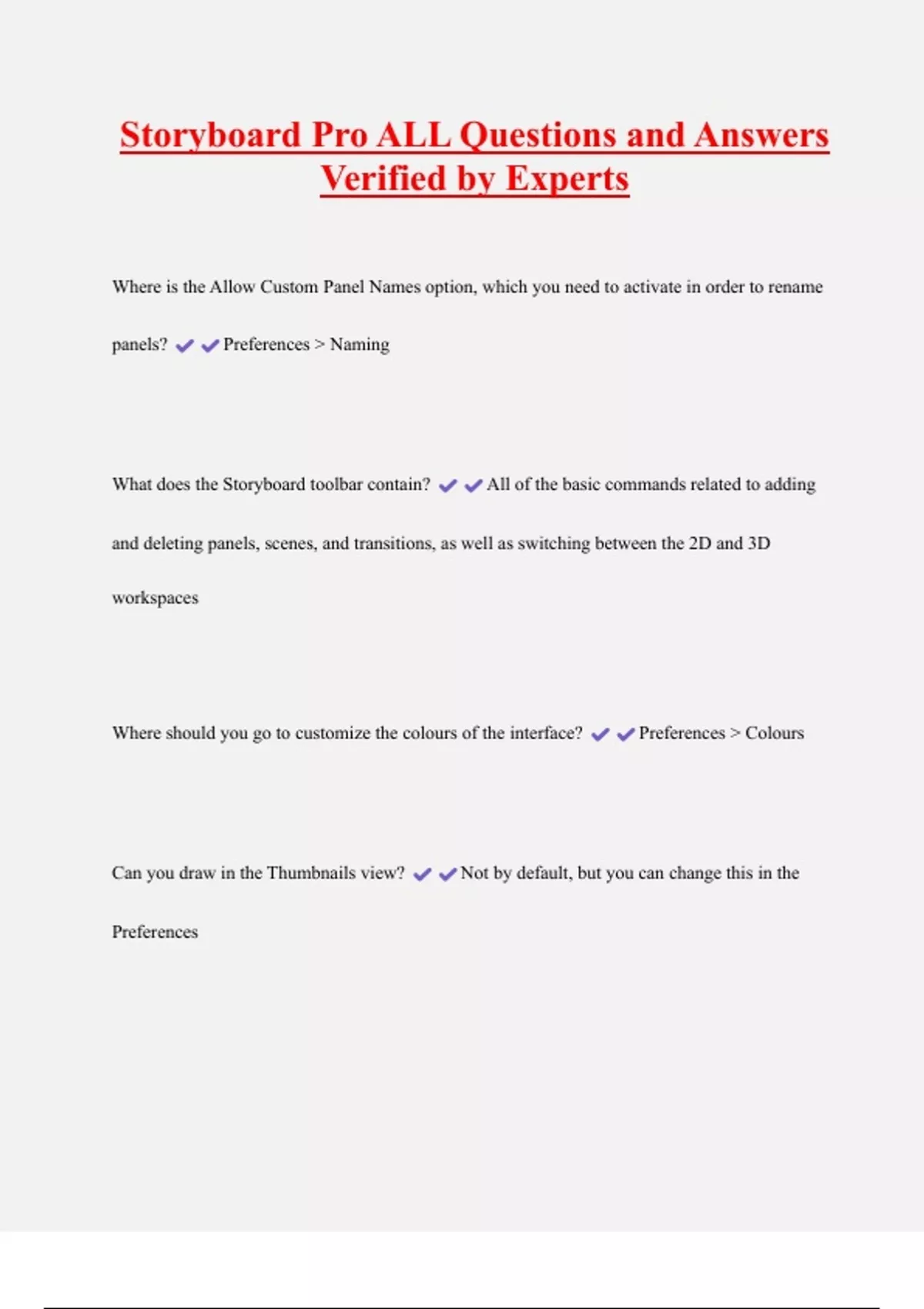 Storyboard Pro ALL Questions and Answers Verified by Experts

Where is the Allow Custom Panel Names option, which you need to activate in order to rename panels? ✔✔Preferences > Naming

What does the Storyboard toolbar contain? ✔✔All of the basic commands related to adding and deleting panels, scenes, and transitions, as well as switching between the 2D and 3D workspaces

Where should you go to customize the colours of the interface? ✔✔Preferences > Colours

Can you draw in the Thumbnails view? ✔✔Not by default, but you can change this in the Preferences